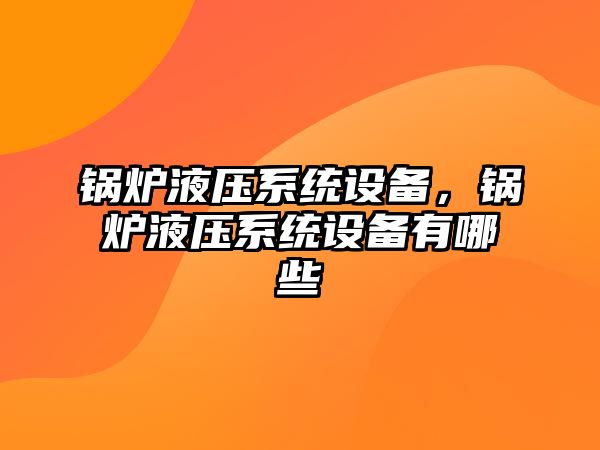 锅炉液压系统设备，锅炉液压系统设备有哪些